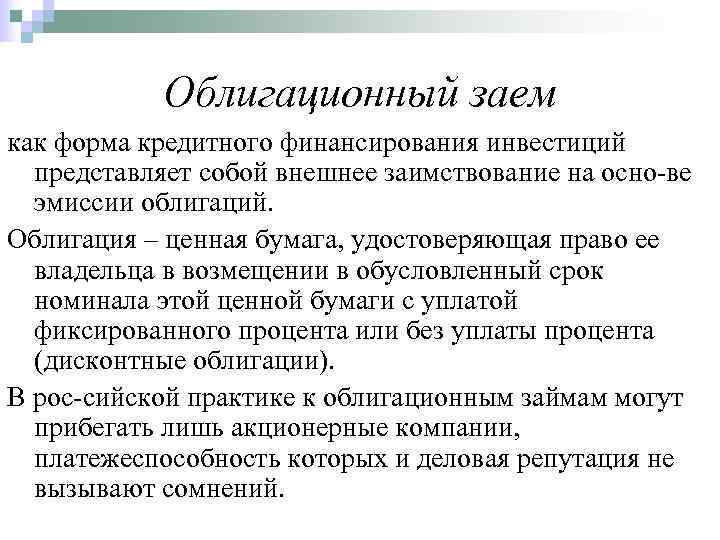 Облигационный заем

как форма кредитного финансирования инвестиций представляет собой внешнее заимствование на осно-ве эмиссии облигаций.

Облигация – ценная бумага, удостоверяющая право ее владельца в возмещении в обусловленный срок номинала этой ценной бумаги с уплатой фиксированного процента или без уплаты процента (дисконтные облигации).

В рос-сийской практике к облигационным займам могут прибегать лишь акционерные компании, платежеспособность которых и деловая репутация не вызывают сомнений.